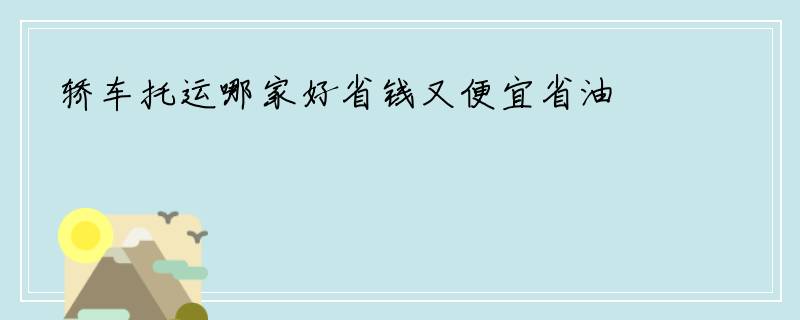 轿车托运哪家好省钱又便宜省油